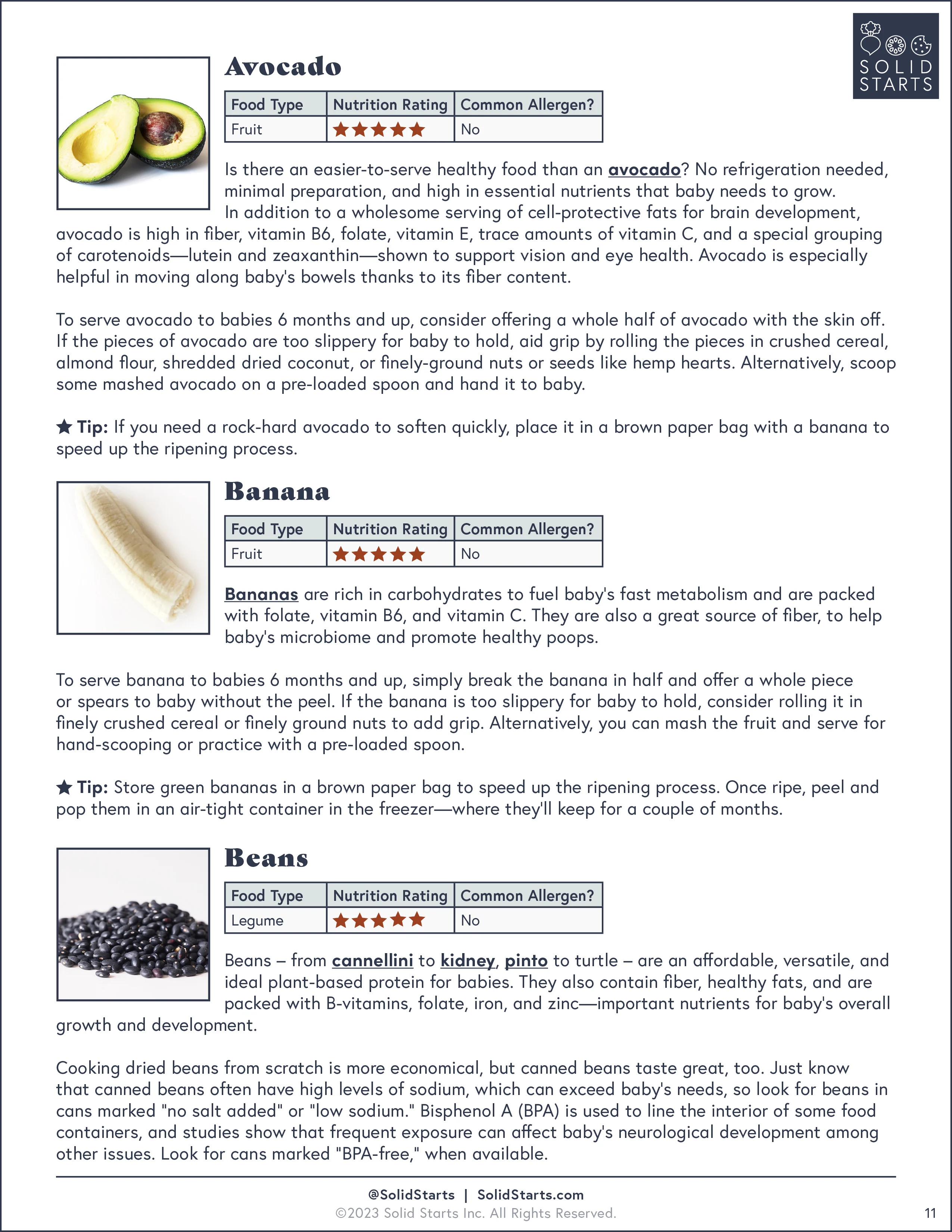 SOLID STARTS

Avocado

| Food Type | Nutrition Rating | Common Allergen? |
|---|---|---|
| Fruit | ★★★★★ | No |

Is there an easier-to-serve healthy food than an avocado? No refrigeration needed, minimal preparation, and high in essential nutrients that baby needs to grow. In addition to a wholesome serving of cell-protective fats for brain development, avocado is high in fiber, vitamin B6, folate, vitamin E, trace amounts of vitamin C, and a special grouping of carotenoids—lutein and zeaxanthin—shown to support vision and eye health. Avocado is especially helpful in moving along baby's bowels thanks to its fiber content.

To serve avocado to babies 6 months and up, consider offering a whole half of avocado with the skin off. If the pieces of avocado are too slippery for baby to hold, aid grip by rolling the pieces in crushed cereal, almond flour, shredded dried coconut, or finely-ground nuts or seeds like hemp hearts. Alternatively, scoop some mashed avocado on a pre-loaded spoon and hand it to baby.

★ Tip: If you need a rock-hard avocado to soften quickly, place it in a brown paper bag with a banana to speed up the ripening process.

Banana

| Food Type | Nutrition Rating | Common Allergen? |
|---|---|---|
| Fruit | ★★★★★ | No |

Bananas are rich in carbohydrates to fuel baby's fast metabolism and are packed with folate, vitamin B6, and vitamin C. They are also a great source of fiber, to help baby's microbiome and promote healthy poops.

To serve banana to babies 6 months and up, simply break the banana in half and offer a whole piece or spears to baby without the peel. If the banana is too slippery for baby to hold, consider rolling it in finely crushed cereal or finely ground nuts to add grip. Alternatively, you can mash the fruit and serve for hand-scooping or practice with a pre-loaded spoon.

★ Tip: Store green bananas in a brown paper bag to speed up the ripening process. Once ripe, peel and pop them in an air-tight container in the freezer—where they'll keep for a couple of months.

Beans

| Food Type | Nutrition Rating | Common Allergen? |
|---|---|---|
| Legume | ★★★★★ | No |

Beans – from cannellini to kidney, pinto to turtle – are an affordable, versatile, and ideal plant-based protein for babies. They also contain fiber, healthy fats, and are packed with B-vitamins, folate, iron, and zinc—important nutrients for baby's overall growth and development.

Cooking dried beans from scratch is more economical, but canned beans taste great, too. Just know that canned beans often have high levels of sodium, which can exceed baby's needs, so look for beans in cans marked "no salt added" or "low sodium." Bisphenol A (BPA) is used to line the interior of some food containers, and studies show that frequent exposure can affect baby's neurological development among other issues. Look for cans marked "BPA-free," when available.

@SolidStarts | SolidStarts.com
©2023 Solid Starts Inc. All Rights Reserved.
11